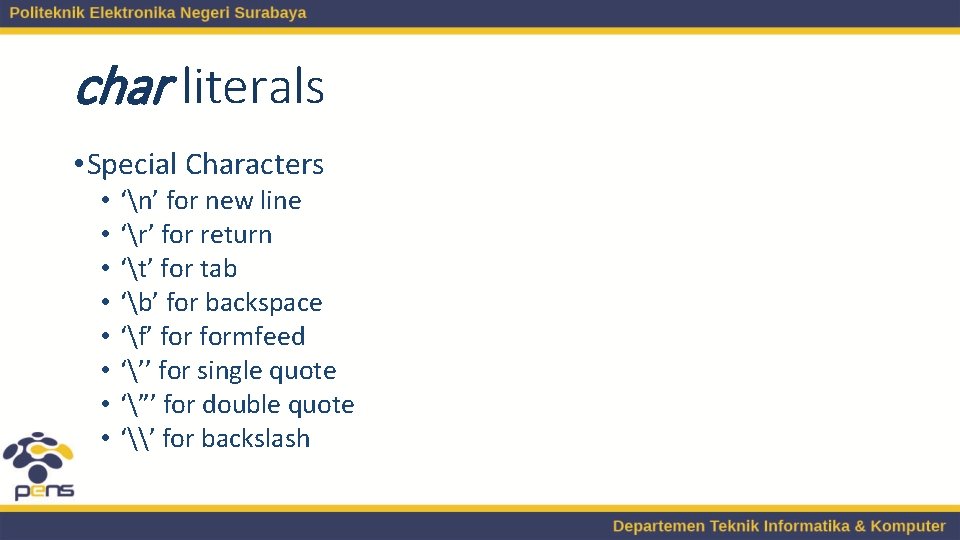 Politeknik Elektronika Negeri Surabaya

char literals

• Special Characters
  • ‘\n’ for new line
  • ‘\r’ for return
  • ‘\t’ for tab
  • ‘\b’ for backspace
  • ‘\f’ for formfeed
  • ‘\’’ for single quote
  • ‘\”’ for double quote
  • ‘\\’ for backslash

pens

Departemen Teknik Informatika & Komputer